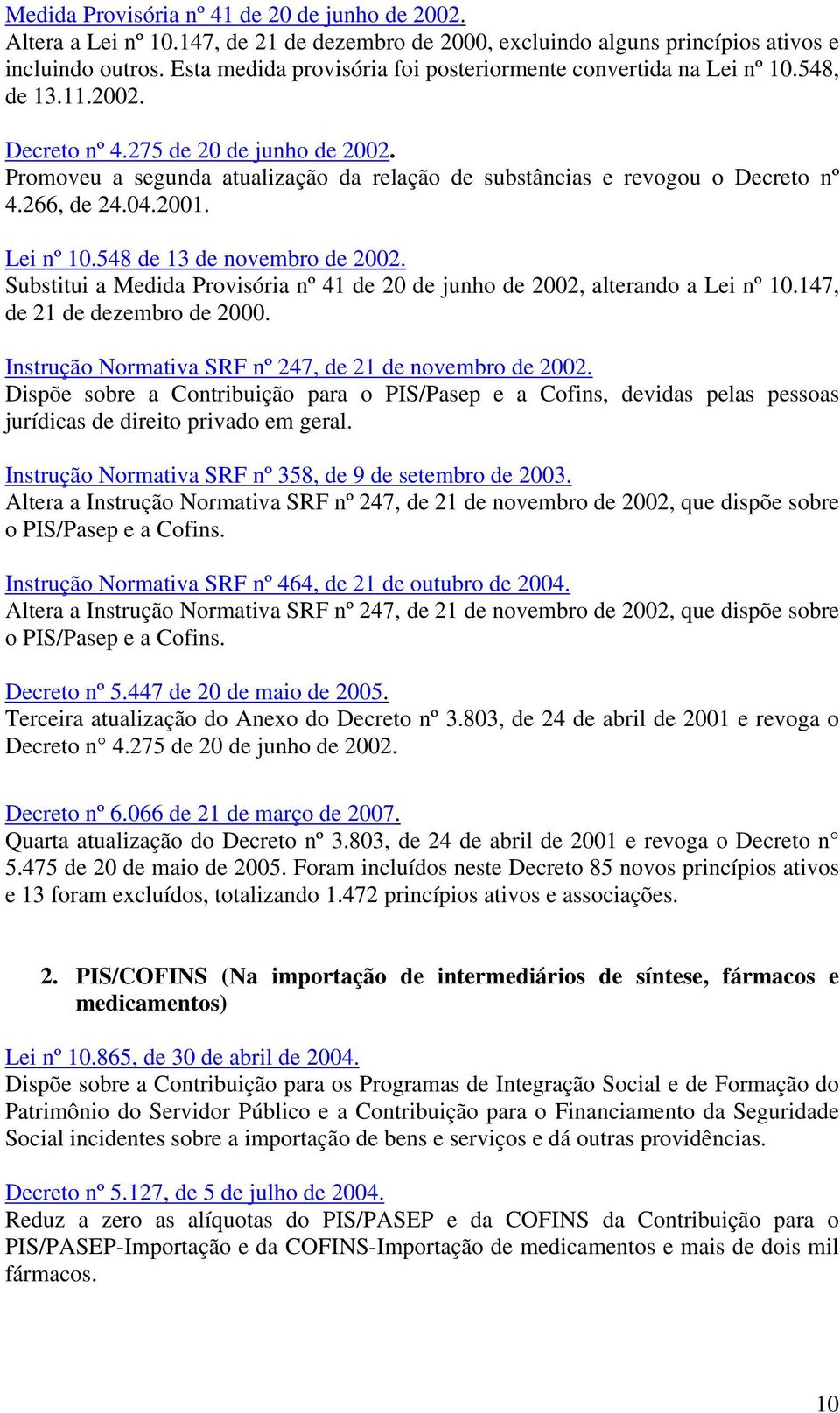 Medida Provisória nº 41 de 20 de junho de 2002.
Altera a Lei nº 10.147, de 21 de dezembro de 2000, excluindo alguns princípios ativos e incluindo outros. Esta medida provisória foi posteriormente convertida na Lei nº 10.548, de 13.11.2002.

Decreto nº 4.275 de 20 de junho de 2002.
Promoveu a segunda atualização da relação de substâncias e revogou o Decreto nº 4.266, de 24.04.2001.

Lei nº 10.548 de 13 de novembro de 2002.
Substitui a Medida Provisória nº 41 de 20 de junho de 2002, alterando a Lei nº 10.147, de 21 de dezembro de 2000.

Instrução Normativa SRF nº 247, de 21 de novembro de 2002.
Dispõe sobre a Contribuição para o PIS/Pasep e a Cofins, devidas pelas pessoas jurídicas de direito privado em geral.

Instrução Normativa SRF nº 358, de 9 de setembro de 2003.
Altera a Instrução Normativa SRF nº 247, de 21 de novembro de 2002, que dispõe sobre o PIS/Pasep e a Cofins.

Instrução Normativa SRF nº 464, de 21 de outubro de 2004.
Altera a Instrução Normativa SRF nº 247, de 21 de novembro de 2002, que dispõe sobre o PIS/Pasep e a Cofins.

Decreto nº 5.447 de 20 de maio de 2005.
Terceira atualização do Anexo do Decreto nº 3.803, de 24 de abril de 2001 e revoga o Decreto n° 4.275 de 20 de junho de 2002.

Decreto nº 6.066 de 21 de março de 2007.
Quarta atualização do Decreto nº 3.803, de 24 de abril de 2001 e revoga o Decreto n° 5.475 de 20 de maio de 2005. Foram incluídos neste Decreto 85 novos princípios ativos e 13 foram excluídos, totalizando 1.472 princípios ativos e associações.

2. PIS/COFINS (Na importação de intermediários de síntese, fármacos e medicamentos)

Lei nº 10.865, de 30 de abril de 2004.
Dispõe sobre a Contribuição para os Programas de Integração Social e de Formação do Patrimônio do Servidor Público e a Contribuição para o Financiamento da Seguridade Social incidentes sobre a importação de bens e serviços e dá outras providências.

Decreto nº 5.127, de 5 de julho de 2004.
Reduz a zero as alíquotas do PIS/PASEP e da COFINS da Contribuição para o PIS/PASEP-Importação e da COFINS-Importação de medicamentos e mais de dois mil fármacos.

10